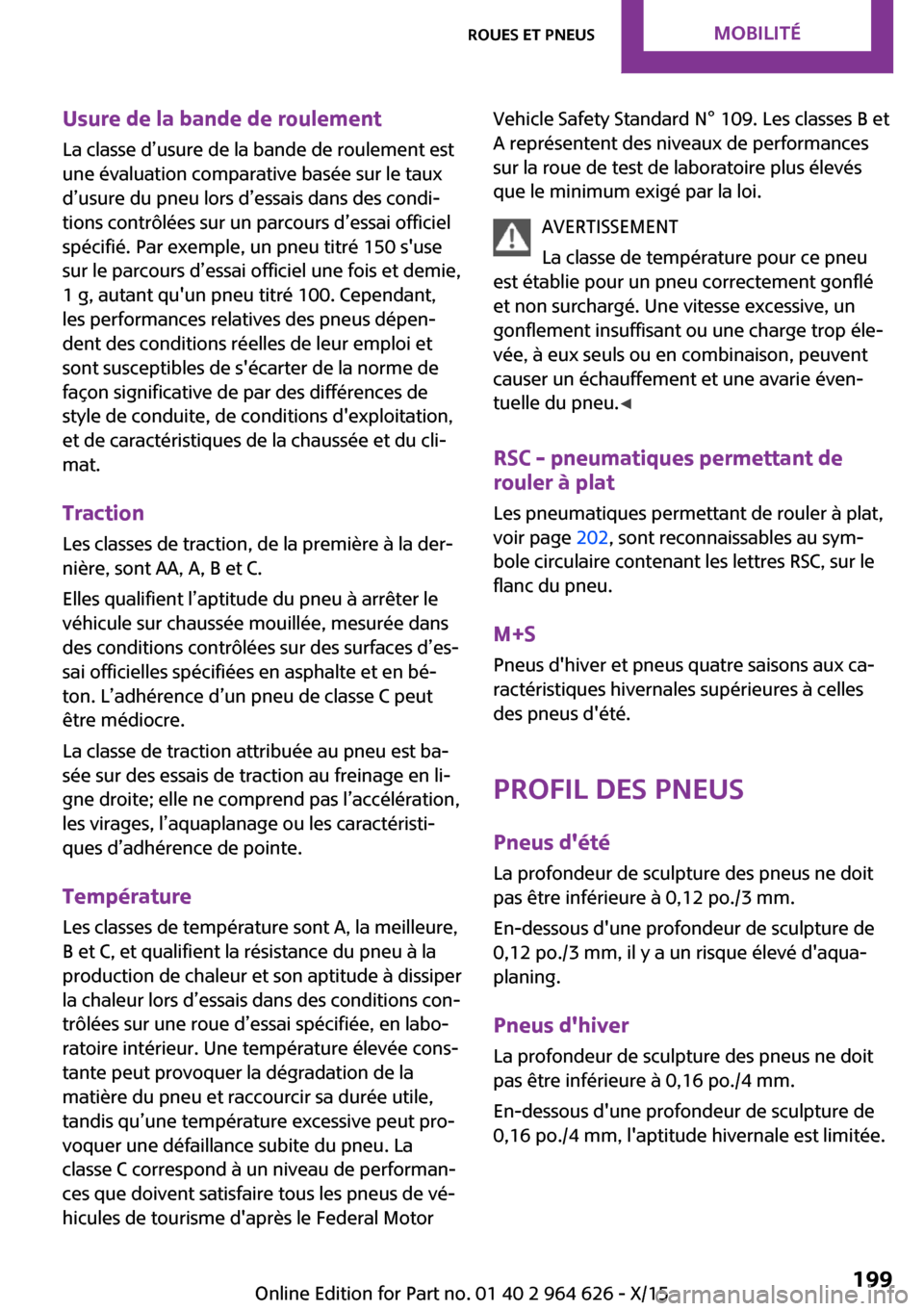 ROUES ET PNEUS MOBILITÉ

Usure de la bande de roulement
La classe d'usure de la bande de roulement est une évaluation comparative basée sur le taux d'usure du pneu lors d'essais dans des conditions contrôlées sur un parcours d'essai officiel spécifié. Par exemple, un pneu titré 150 s'use sur le parcours d'essai officiel une fois et demie, 1 g, autant qu'un pneu titré 100. Cependant, les performances relatives des pneus dépendent des conditions réelles de leur emploi et sont susceptibles de s'écarter de la norme de façon significative de par des différences de style de conduite, de conditions d'exploitation, et de caractéristiques de la chaussée et du climat.

Traction
Les classes de traction, de la première à la dernière, sont AA, A, B et C.

Elles qualifient l'aptitude du pneu à arrêter le véhicule sur chaussée mouillée, mesurée dans des conditions contrôlées sur des surfaces d'essai officielles spécifiées en asphalte et en béton. L'adhérence d'un pneu de classe C peut être médiocre.

La classe de traction attribuée au pneu est basée sur des essais de traction au freinage en ligne droite; elle ne comprend pas l'accélération, les virages, l'aquaplanage ou les caractéristiques d'adhérence de pointe.

Température
Les classes de température sont A, la meilleure, B et C, et qualifient la résistance du pneu à la production de chaleur et son aptitude à dissiper la chaleur lors d'essais dans des conditions contrôlées sur une roue d'essai spécifiée, en laboratoire intérieur. Une température élevée constante peut provoquer la dégradation de la matière du pneu et raccourcir sa durée utile, tandis qu'une température excessive peut provoquer une défaillance subite du pneu. La classe C correspond à un niveau de performances que doivent satisfaire tous les pneus de véhicules de tourisme d'après le Federal Motor Vehicle Safety Standard N° 109. Les classes B et A représentent des niveaux de performances sur la roue de test de laboratoire plus élevés que le minimum exigé par la loi.

AVERTISSEMENT
La classe de température pour ce pneu est établie pour un pneu correctement gonflé et non surchargé. Une vitesse excessive, un gonflement insuffisant ou une charge trop élevée, à eux seuls ou en combinaison, peuvent causer un échauffement et une avarie éventuelle du pneu.◄

RSC - pneumatiques permettant de rouler à plat
Les pneumatiques permettant de rouler à plat, voir page 202, sont reconnaissables au symbole circulaire contenant les lettres RSC, sur le flanc du pneu.

M+S
Pneus d'hiver et pneus quatre saisons aux caractéristiques hivernales supérieures à celles des pneus d'été.

PROFIL DES PNEUS

Pneus d'été
La profondeur de sculpture des pneus ne doit pas être inférieure à 0,12 po./3 mm.

En-dessous d'une profondeur de sculpture de 0,12 po./3 mm, il y a un risque élevé d'aquaplaning.

Pneus d'hiver
La profondeur de sculpture des pneus ne doit pas être inférieure à 0,16 po./4 mm.

En-dessous d'une profondeur de sculpture de 0,16 po./4 mm, l'aptitude hivernale est limitée.

Online Edition for Part no. 01 40 2 964 626 - X/15 199
carmanualsonline.info